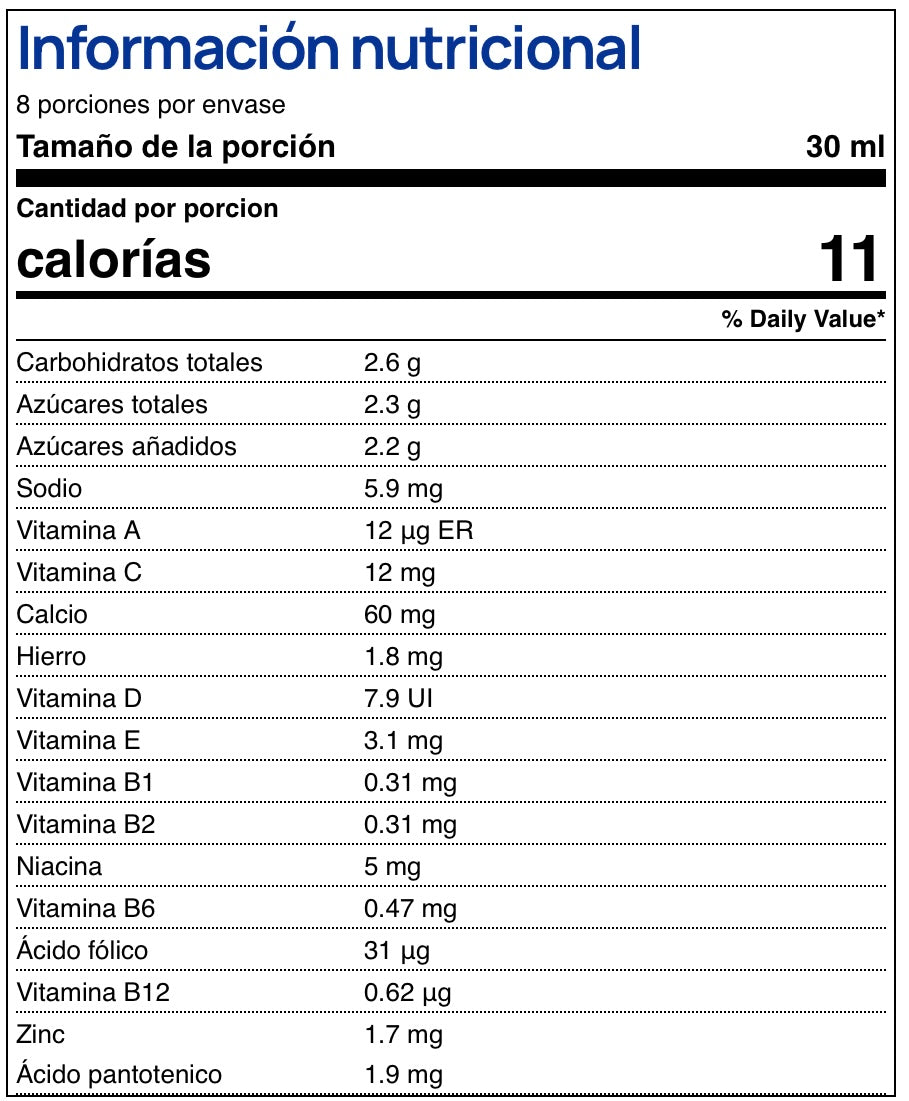 Información nutricional

8 porciones por envase

Tamaño de la porción 30 ml

Cantidad por porcion

calorías 11

% Daily Value*

Carbohidratos totales 2.6 g

Azúcares totales 2.3 g

Azúcares añadidos 2.2 g

Sodio 5.9 mg

Vitamina A 12 µg ER

Vitamina C 12 mg

Calcio 60 mg

Hierro 1.8 mg

Vitamina D 7.9 UI

Vitamina E 3.1 mg

Vitamina B1 0.31 mg

Vitamina B2 0.31 mg

Niacina 5 mg

Vitamina B6 0.47 mg

Ácido fólico 31 µg

Vitamina B12 0.62 µg

Zinc 1.7 mg

Ácido pantotenico 1.9 mg